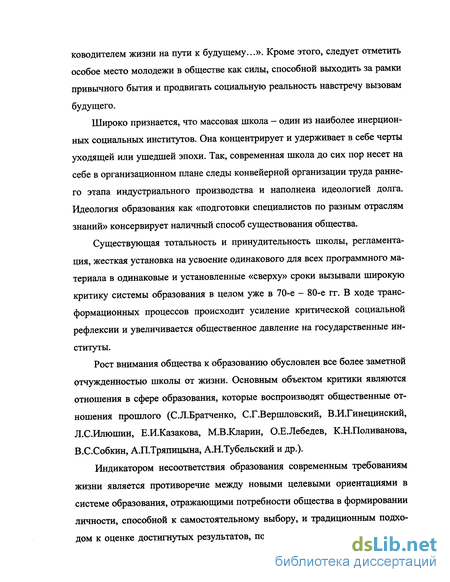 ководителем жизни на пути к будущему…». Кроме этого, следует отметить особое место молодежи в обществе как силы, способной выходить за рамки привычного бытия и продвигать социальную реальность навстречу вызовам будущего.

Широко признается, что массовая школа – один из наиболее инерционных социальных институтов. Она концентрирует и удерживает в себе черты уходящей или ушедшей эпохи. Так, современная школа до сих пор несет на себе в организационном плане следы конвейерной организации труда раннего этапа индустриального производства и наполнена идеологией долга. Идеология образования как «подготовки специалистов по разным отраслям знаний» консервирует наличный способ существования общества.

Существующая тотальность и принудительность школы, регламентация, жесткая установка на усвоение одинакового для всех программного материала в одинаковые и установленные «сверху» сроки вызывали широкую критику системы образования в целом уже в 70-е – 80-е гг. В ходе трансформационных процессов происходит усиление критической социальной рефлексии и увеличивается общественное давление на государственные институты.

Рост внимания общества к образованию обусловлен все более заметной отчужденностью школы от жизни. Основным объектом критики являются отношения в сфере образования, которые воспроизводят общественные отношения прошлого (С.Л.Братченко, С.Г.Вершловский, В.И.Гинецинский, Л.С.Илюшин, Е.И.Казакова, М.В.Кларин, О.Е.Лебедев, К.Н.Поливанова, В.С.Собкин, А.П.Тряпицына, А.Н.Тубельский и др.).

Индикатором несоответствия образования современным требованиям жизни является противоречие между новыми целевыми ориентациями в системе образования, отражающими потребности общества в формировании личности, способной к самостоятельному выбору, и традиционным подходом к оценке достигнутых результатов, пс

dsLib.net
библиотека диссертаций